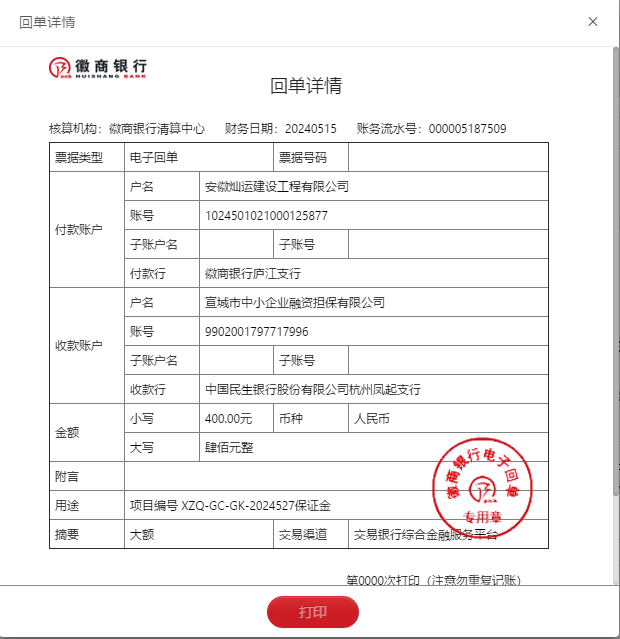 回单详情

×

徽商银行
HUISHANG BANK

回单详情

核算机构：徽商银行清算中心　财务日期：20240515　账务流水号：000005187509

| 票据类型 | 电子回单 | | 票据号码 | |
|---|---|---|---|---|
| 付款账户 | 户名 | 安徽灿运建设工程有限公司 | | |
| | 账号 | 1024501021000125877 | | |
| | 子账户名 | | 子账号 | |
| | 付款行 | 徽商银行庐江支行 | | |
| 收款账户 | 户名 | 宣城市中小企业融资担保有限公司 | | |
| | 账号 | 9902001797717996 | | |
| | 子账户名 | | 子账号 | |
| | 收款行 | 中国民生银行股份有限公司杭州凤起支行 | | |
| 金额 | 小写 | 400.00元 | 币种 | 人民币 |
| | 大写 | 肆佰元整 | | |
| 附言 | | | | |
| 用途 | 项目编号 XZQ-GC-GK-2024527保证金 | | | |
| 摘要 | 大额 | | 交易渠道 | 交易银行综合金融服务平台 |

徽商银行电子回单
专用章

第0000次打印（注意勿重复记账）

打印